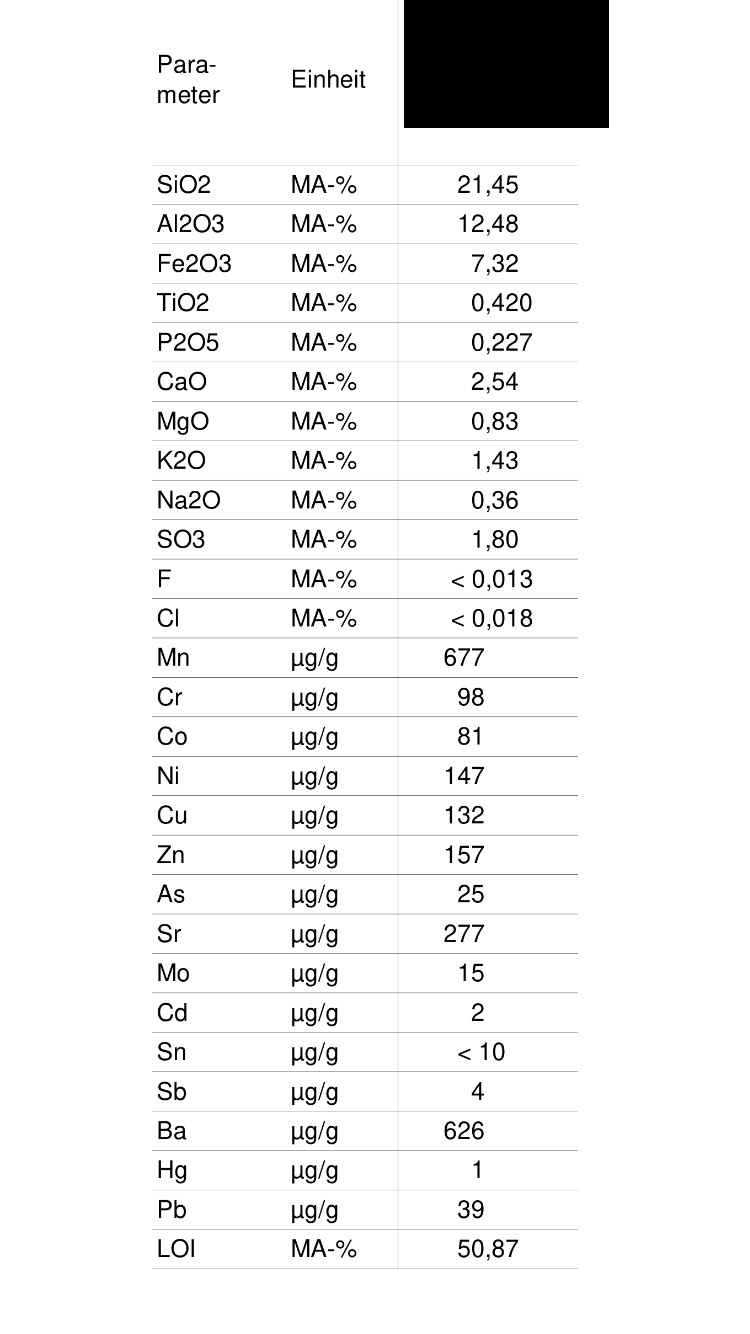 | Parameter | Einheit | |
|---|---|---|
| SiO2 | MA-% | 21,45 |
| Al2O3 | MA-% | 12,48 |
| Fe2O3 | MA-% | 7,32 |
| TiO2 | MA-% | 0,420 |
| P2O5 | MA-% | 0,227 |
| CaO | MA-% | 2,54 |
| MgO | MA-% | 0,83 |
| K2O | MA-% | 1,43 |
| Na2O | MA-% | 0,36 |
| SO3 | MA-% | 1,80 |
| F | MA-% | < 0,013 |
| Cl | MA-% | < 0,018 |
| Mn | µg/g | 677 |
| Cr | µg/g | 98 |
| Co | µg/g | 81 |
| Ni | µg/g | 147 |
| Cu | µg/g | 132 |
| Zn | µg/g | 157 |
| As | µg/g | 25 |
| Sr | µg/g | 277 |
| Mo | µg/g | 15 |
| Cd | µg/g | 2 |
| Sn | µg/g | < 10 |
| Sb | µg/g | 4 |
| Ba | µg/g | 626 |
| Hg | µg/g | 1 |
| Pb | µg/g | 39 |
| LOI | MA-% | 50,87 |